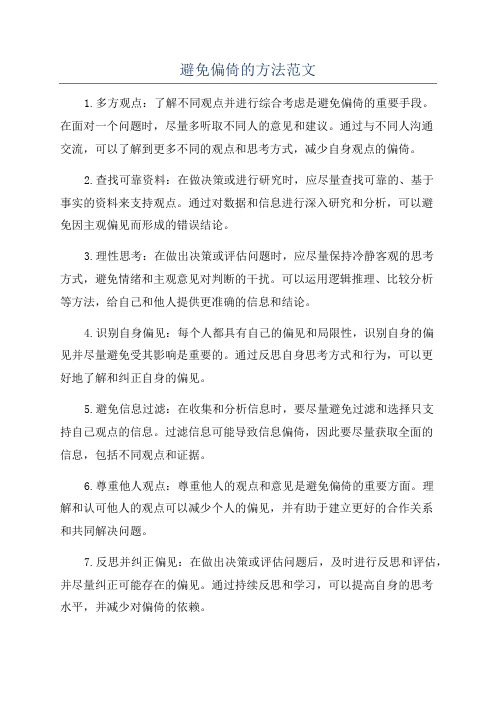 避免偏倚的方法范文

1.多方观点：了解不同观点并进行综合考虑是避免偏倚的重要手段。在面对一个问题时，尽量多听取不同人的意见和建议。通过与不同人沟通交流，可以了解到更多不同的观点和思考方式，减少自身观点的偏倚。

2.查找可靠资料：在做决策或进行研究时，应尽量查找可靠的、基于事实的资料来支持观点。通过对数据和信息进行深入研究和分析，可以避免因主观偏见而形成的错误结论。

3.理性思考：在做出决策或评估问题时，应尽量保持冷静客观的思考方式，避免情绪和主观意见对判断的干扰。可以运用逻辑推理、比较分析等方法，给自己和他人提供更准确的信息和结论。

4.识别自身偏见：每个人都具有自己的偏见和局限性，识别自身的偏见并尽量避免受其影响是重要的。通过反思自身思考方式和行为，可以更好地了解和纠正自身的偏见。

5.避免信息过滤：在收集和分析信息时，要尽量避免过滤和选择只支持自己观点的信息。过滤信息可能导致信息偏倚，因此要尽量获取全面的信息，包括不同观点和证据。

6.尊重他人观点：尊重他人的观点和意见是避免偏倚的重要方面。理解和认可他人的观点可以减少个人的偏见，并有助于建立更好的合作关系和共同解决问题。

7.反思并纠正偏见：在做出决策或评估问题后，及时进行反思和评估，并尽量纠正可能存在的偏见。通过持续反思和学习，可以提高自身的思考水平，并减少对偏倚的依赖。